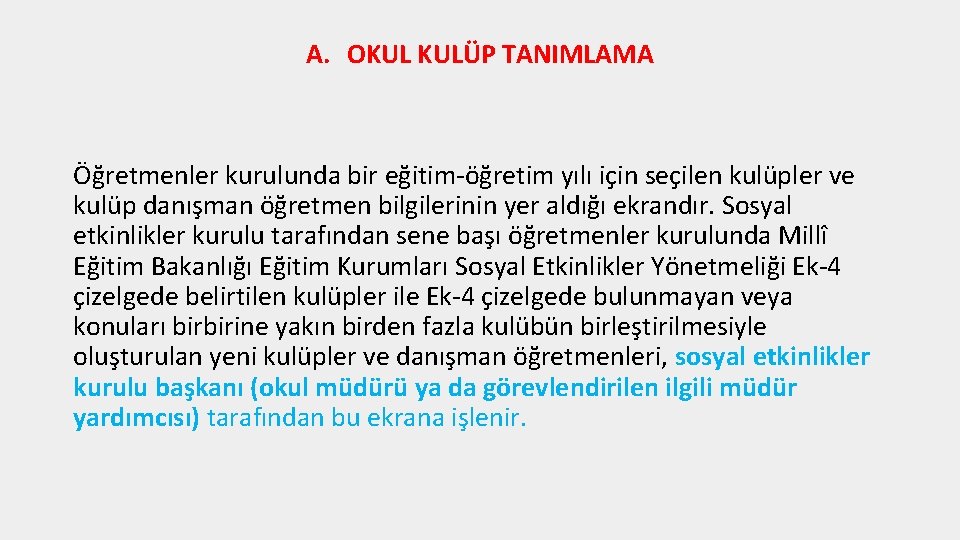 A. OKUL KULÜP TANIMLAMA

Öğretmenler kurulunda bir eğitim-öğretim yılı için seçilen kulüpler ve kulüp danışman öğretmen bilgilerinin yer aldığı ekrandır. Sosyal etkinlikler kurulu tarafından sene başı öğretmenler kurulunda Millî Eğitim Bakanlığı Eğitim Kurumları Sosyal Etkinlikler Yönetmeliği Ek-4 çizelgede belirtilen kulüpler ile Ek-4 çizelgede bulunmayan veya konuları birbirine yakın birden fazla kulübün birleştirilmesiyle oluşturulan yeni kulüpler ve danışman öğretmenleri, sosyal etkinlikler kurulu başkanı (okul müdürü ya da görevlendirilen ilgili müdür yardımcısı) tarafından bu ekrana işlenir.